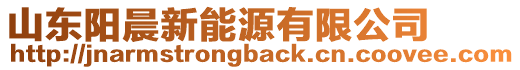 山东阳晨新能源有限公司
http://jnarmstrongback.cn.coovee.com